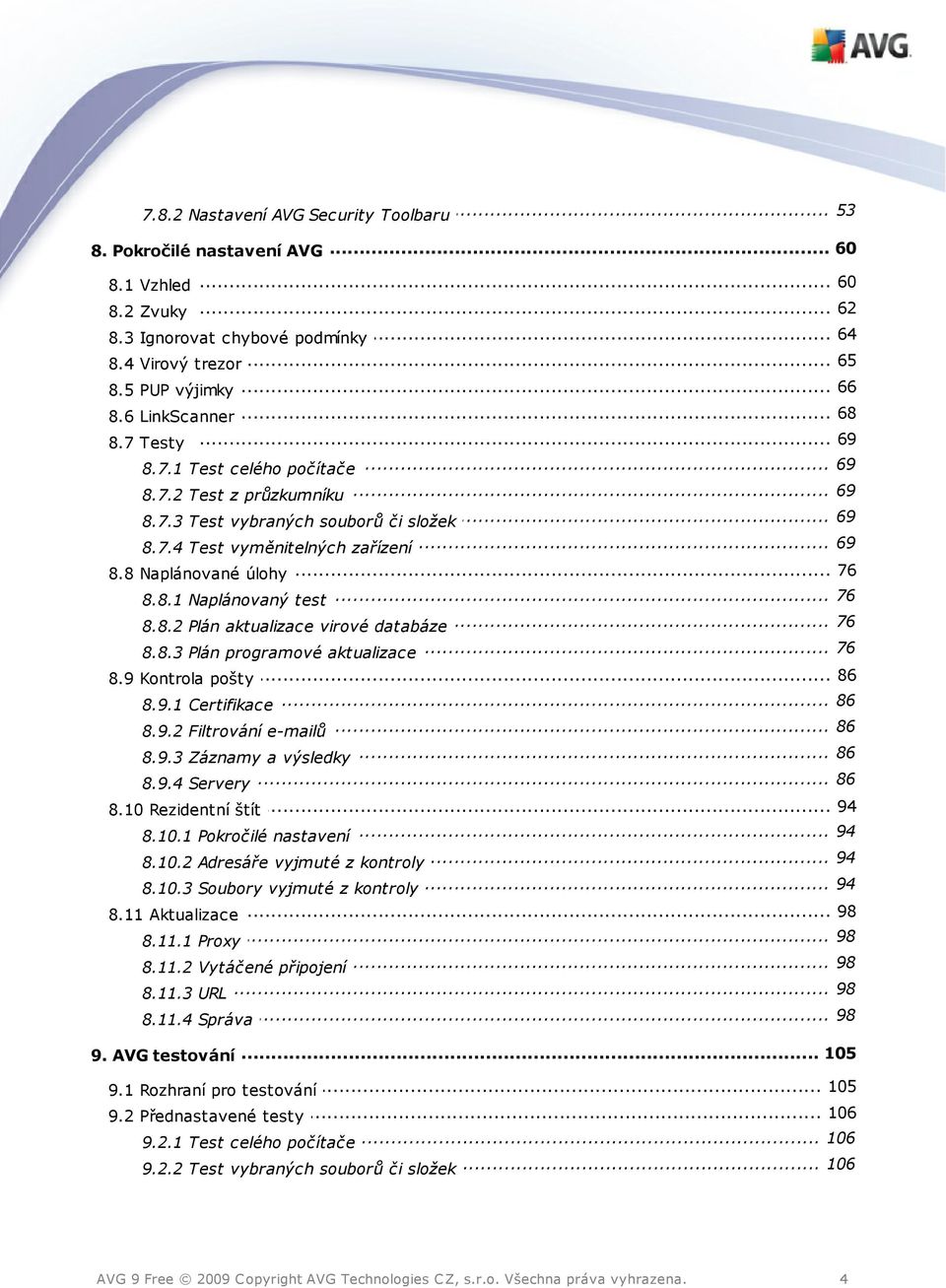 AVG

7.8.2 Nastavení AVG Security Toolbaru ........ 53

8. Pokročilé nastavení AVG ........ 60

8.1 Vzhled ........ 60
8.2 Zvuky ........ 62
8.3 Ignorovat chybové podmínky ........ 64
8.4 Virový trezor ........ 65
8.5 PUP výjimky ........ 66
8.6 LinkScanner ........ 68
8.7 Testy ........ 69
8.7.1 Test celého počítače ........ 69
8.7.2 Test z průzkumníku ........ 69
8.7.3 Test vybraných souborů či složek ........ 69
8.7.4 Test vyměnitelných zařízení ........ 69
8.8 Naplánované úlohy ........ 76
8.8.1 Naplánovaný test ........ 76
8.8.2 Plán aktualizace virové databáze ........ 76
8.8.3 Plán programové aktualizace ........ 76
8.9 Kontrola pošty ........ 86
8.9.1 Certifikace ........ 86
8.9.2 Filtrování e-mailů ........ 86
8.9.3 Záznamy a výsledky ........ 86
8.9.4 Servery ........ 86
8.10 Rezidentní štít ........ 94
8.10.1 Pokročilé nastavení ........ 94
8.10.2 Adresáře vyjmuté z kontroly ........ 94
8.10.3 Soubory vyjmuté z kontroly ........ 94
8.11 Aktualizace ........ 98
8.11.1 Proxy ........ 98
8.11.2 Vytáčené připojení ........ 98
8.11.3 URL ........ 98
8.11.4 Správa ........ 98

9. AVG testování ........ 105

9.1 Rozhraní pro testování ........ 105
9.2 Přednastavené testy ........ 106
9.2.1 Test celého počítače ........ 106
9.2.2 Test vybraných souborů či složek ........ 106

AVG 9 Free © 2009 Copyright AVG Technologies CZ, s.r.o. Všechna práva vyhrazena. 4